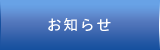 お知らせ